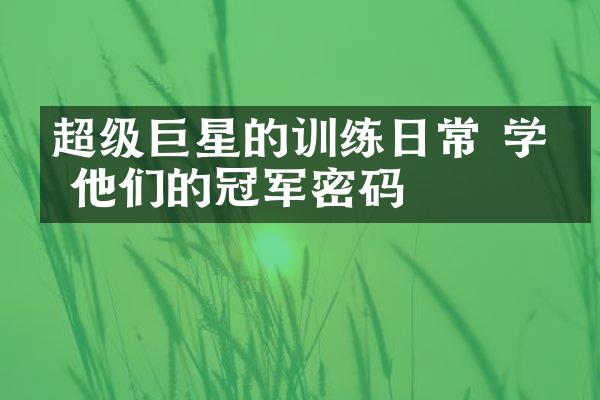 超级巨星的训练日常 学他们的冠军密码